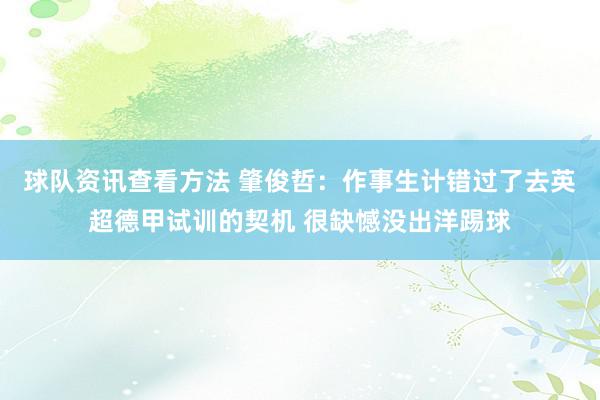 球队资讯查看方法 肇俊哲：作事生计错过了去英超德甲试训的契机 很缺憾没出洋踢球